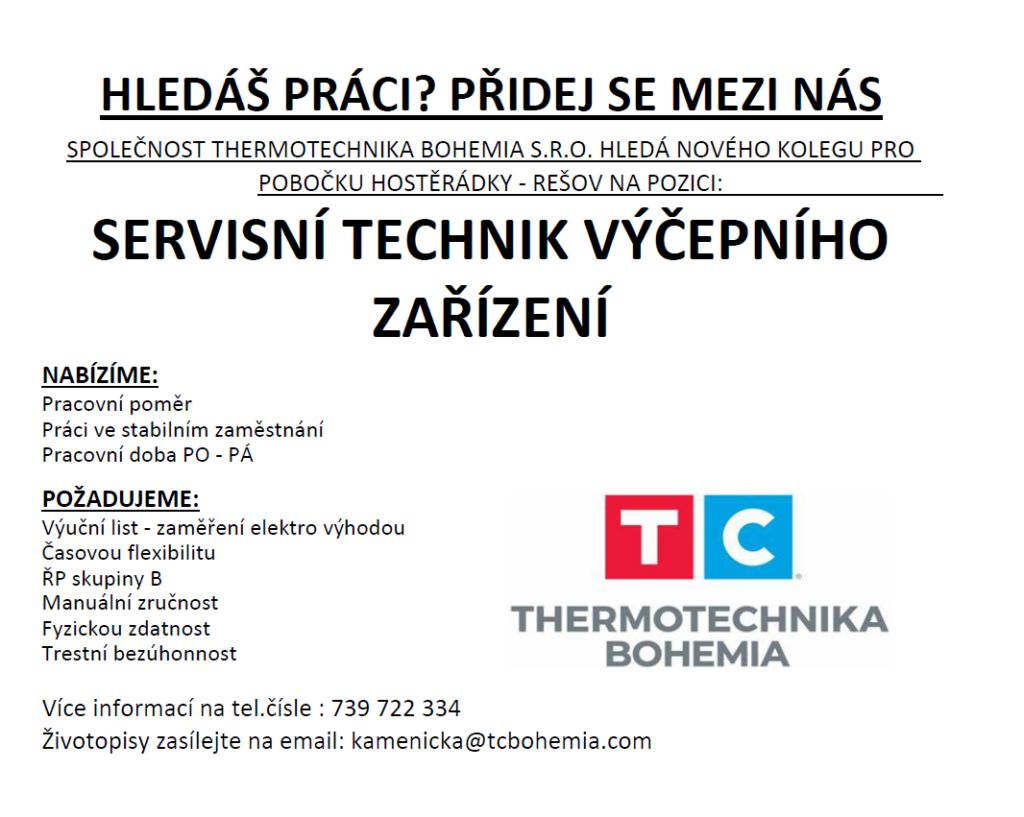 HLEDÁŠ PRÁCI? PŘIDEJ SE MEZI NÁS

SPOLEČNOST THERMOTECHNIKA BOHEMIA S.R.O. HLEDÁ NOVÉHO KOLEGU PRO POBOČKU HOSTĚRÁDKY - REŠOV NA POZICI:

SERVISNÍ TECHNIK VÝČEPNÍHO ZAŘÍZENÍ

NABÍZÍME:
Pracovní poměr
Práci ve stabilním zaměstnání
Pracovní doba PO - PÁ

POŽADUJEME:
Výuční list - zaměření elektro výhodou
Časovou flexibilitu
ŘP skupiny B
Manuální zručnost
Fyzickou zdatnost
Trestní bezúhonnost

TC
THERMOTECHNIKA BOHEMIA

Více informací na tel.čísle : 739 722 334
Životopisy zasílejte na email: kamenicka@tcbohemia.com